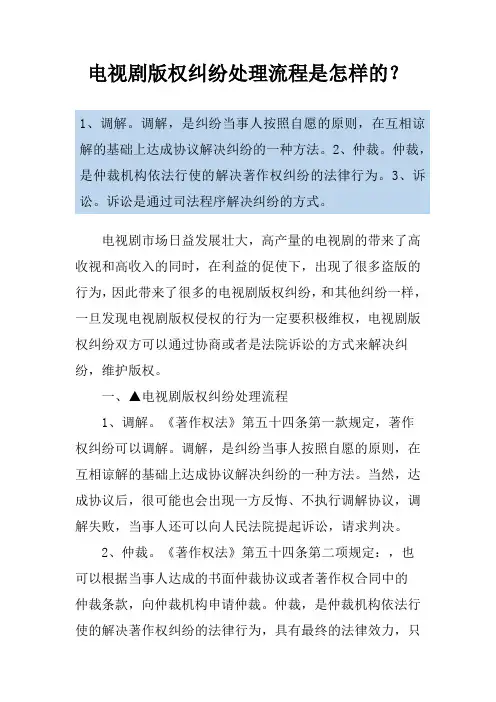 电视剧版权纠纷处理流程是怎样的？

1、调解。调解，是纠纷当事人按照自愿的原则，在互相谅解的基础上达成协议解决纠纷的一种方法。2、仲裁。仲裁，是仲裁机构依法行使的解决著作权纠纷的法律行为。3、诉讼。诉讼是通过司法程序解决纠纷的方式。

电视剧市场日益发展壮大，高产量的电视剧的带来了高收视和高收入的同时，在利益的促使下，出现了很多盗版的行为，因此带来了很多的电视剧版权纠纷，和其他纠纷一样，一旦发现电视剧版权侵权的行为一定要积极维权，电视剧版权纠纷双方可以通过协商或者是法院诉讼的方式来解决纠纷，维护版权。

一、▲电视剧版权纠纷处理流程

1、调解。《著作权法》第五十四条第一款规定，著作权纠纷可以调解。调解，是纠纷当事人按照自愿的原则，在互相谅解的基础上达成协议解决纠纷的一种方法。当然，达成协议后，很可能也会出现一方反悔、不执行调解协议，调解失败，当事人还可以向人民法院提起诉讼，请求判决。

2、仲裁。《著作权法》第五十四条第二项规定：，也可以根据当事人达成的书面仲裁协议或者著作权合同中的仲裁条款，向仲裁机构申请仲裁。仲裁，是仲裁机构依法行使的解决著作权纠纷的法律行为，具有最终的法律效力，只